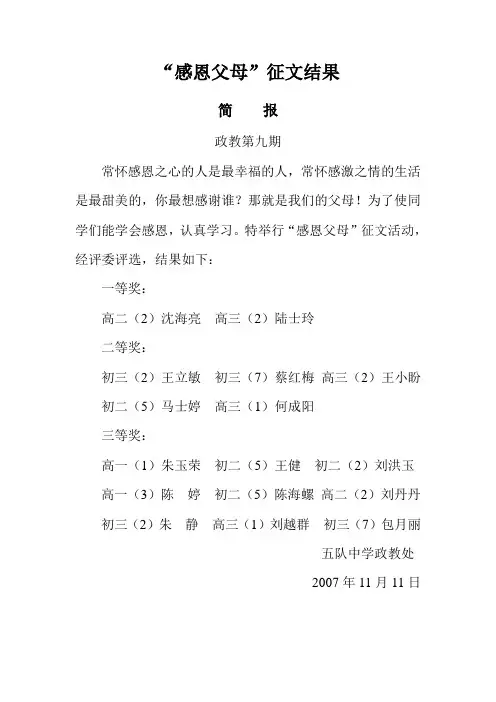 “感恩父母”征文结果

简　报

政教第九期

常怀感恩之心的人是最幸福的人，常怀感激之情的生活是最甜美的，你最想感谢谁？那就是我们的父母！为了使同学们能学会感恩，认真学习。特举行“感恩父母”征文活动，经评委评选，结果如下：

一等奖：

高二（2）沈海亮　高三（2）陆士玲

二等奖：

初三（2）王立敏　初三（7）蔡红梅　高三（2）王小盼

初二（5）马士婷　高三（1）何成阳

三等奖：

高一（1）朱玉荣　初二（5）王健　初二（2）刘洪玉

高一（3）陈　婷　初二（5）陈海螺　高二（2）刘丹丹

初三（2）朱　静　高三（1）刘越群　初三（7）包月丽

五队中学政教处

2007 年 11 月 11 日